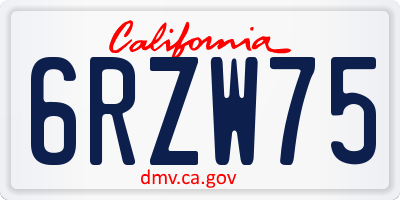 California

6RZW75

dmv.ca.gov